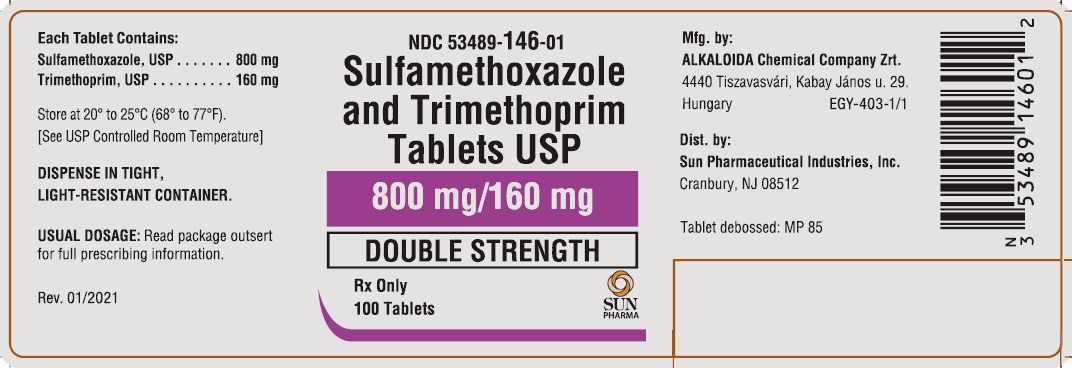 Each Tablet Contains:
Sulfamethoxazole, USP . . . . . . . 800 mg
Trimethoprim, USP . . . . . . . . . . 160 mg

Store at 20° to 25°C (68° to 77°F).
[See USP Controlled Room Temperature]

DISPENSE IN TIGHT, LIGHT-RESISTANT CONTAINER.

USUAL DOSAGE: Read package outsert for full prescribing information.

Rev. 01/2021

NDC 53489-146-01

Sulfamethoxazole and Trimethoprim Tablets USP

800 mg/160 mg

DOUBLE STRENGTH

Rx Only
100 Tablets

SUN PHARMA

Mfg. by:
ALKALOIDA Chemical Company Zrt.
4440 Tiszavasvári, Kabay János u. 29.
Hungary EGY-403-1/1

Dist. by:
Sun Pharmaceutical Industries, Inc.
Cranbury, NJ 08512

Tablet debossed: MP 85

N 3 53489 14601 2